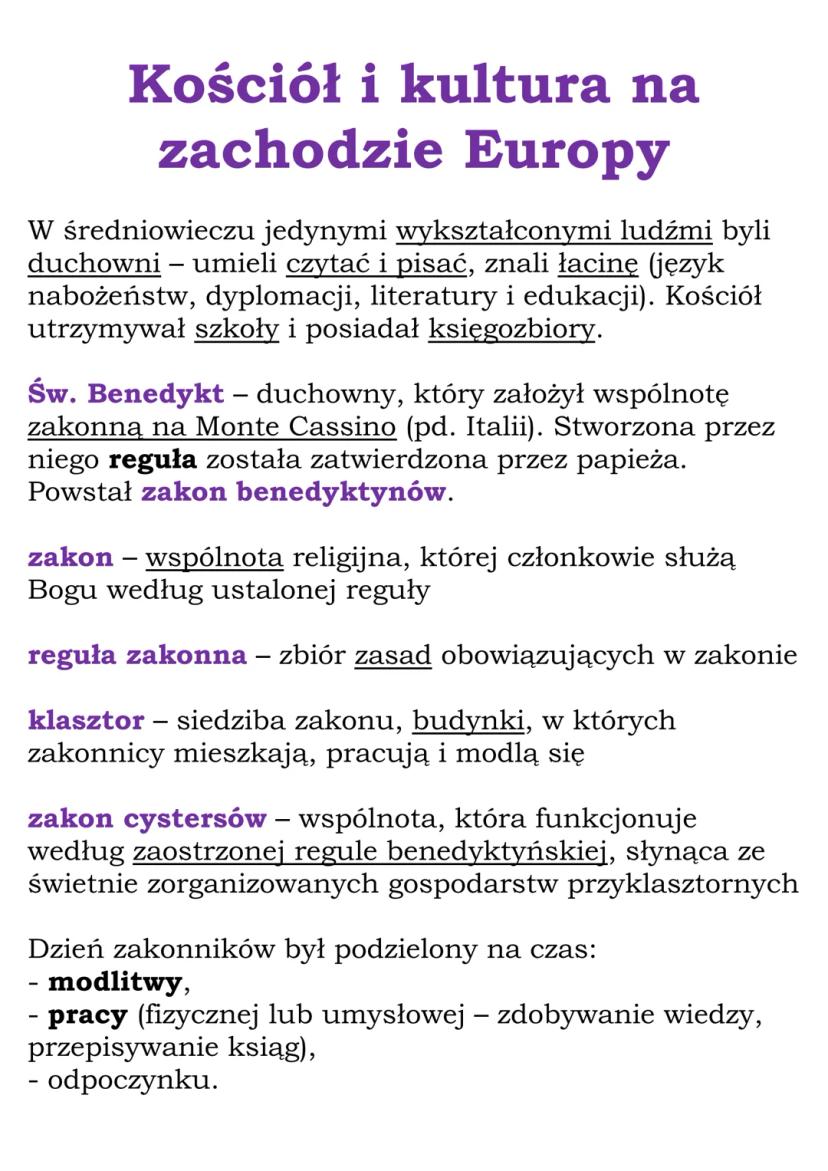 Kościół i kultura na zachodzie Europy

W średniowieczu jedynymi wykształconymi ludźmi byli duchowni – umieli czytać i pisać, znali łacinę (język nabożeństw, dyplomacji, literatury i edukacji). Kościół utrzymywał szkoły i posiadał księgozbiory.

Św. Benedykt – duchowny, który założył wspólnotę zakonną na Monte Cassino (pd. Italii). Stworzona przez niego reguła została zatwierdzona przez papieża. Powstał zakon benedyktynów.

zakon – wspólnota religijna, której członkowie służą Bogu według ustalonej reguły

reguła zakonna – zbiór zasad obowiązujących w zakonie

klasztor – siedziba zakonu, budynki, w których zakonnicy mieszkają, pracują i modlą się

zakon cystersów – wspólnota, która funkcjonuje według zaostrzonej regule benedyktyńskiej, słynąca ze świetnie zorganizowanych gospodarstw przyklasztornych

Dzień zakonników był podzielony na czas:
- modlitwy,
- pracy (fizycznej lub umysłowej – zdobywanie wiedzy, przepisywanie ksiąg),
- odpoczynku.